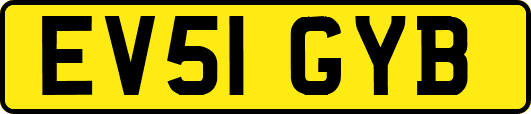 EV51 GYB